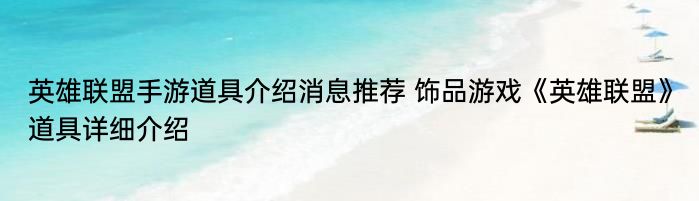 英雄联盟手游道具介绍消息推荐 饰品游戏《英雄联盟》道具详细介绍